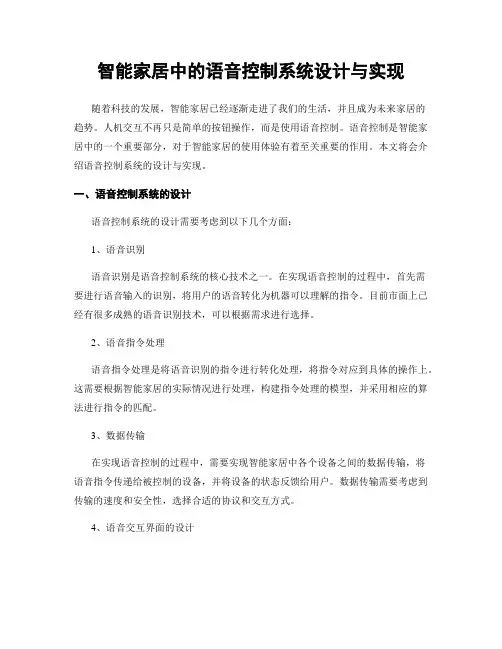 智能家居中的语音控制系统设计与实现

随着科技的发展，智能家居已经逐渐走进了我们的生活，并且成为未来家居的趋势。人机交互不再只是简单的按钮操作，而是使用语音控制。语音控制是智能家居中的一个重要部分，对于智能家居的使用体验有着至关重要的作用。本文将会介绍语音控制系统的设计与实现。

一、语音控制系统的设计

语音控制系统的设计需要考虑到以下几个方面：

1、语音识别

语音识别是语音控制系统的核心技术之一。在实现语音控制的过程中，首先需要进行语音输入的识别，将用户的语音转化为机器可以理解的指令。目前市面上已经有很多成熟的语音识别技术，可以根据需求进行选择。

2、语音指令处理

语音指令处理是将语音识别的指令进行转化处理，将指令对应到具体的操作上。这需要根据智能家居的实际情况进行处理，构建指令处理的模型，并采用相应的算法进行指令的匹配。

3、数据传输

在实现语音控制的过程中，需要实现智能家居中各个设备之间的数据传输，将语音指令传递给被控制的设备，并将设备的状态反馈给用户。数据传输需要考虑到传输的速度和安全性，选择合适的协议和交互方式。

4、语音交互界面的设计